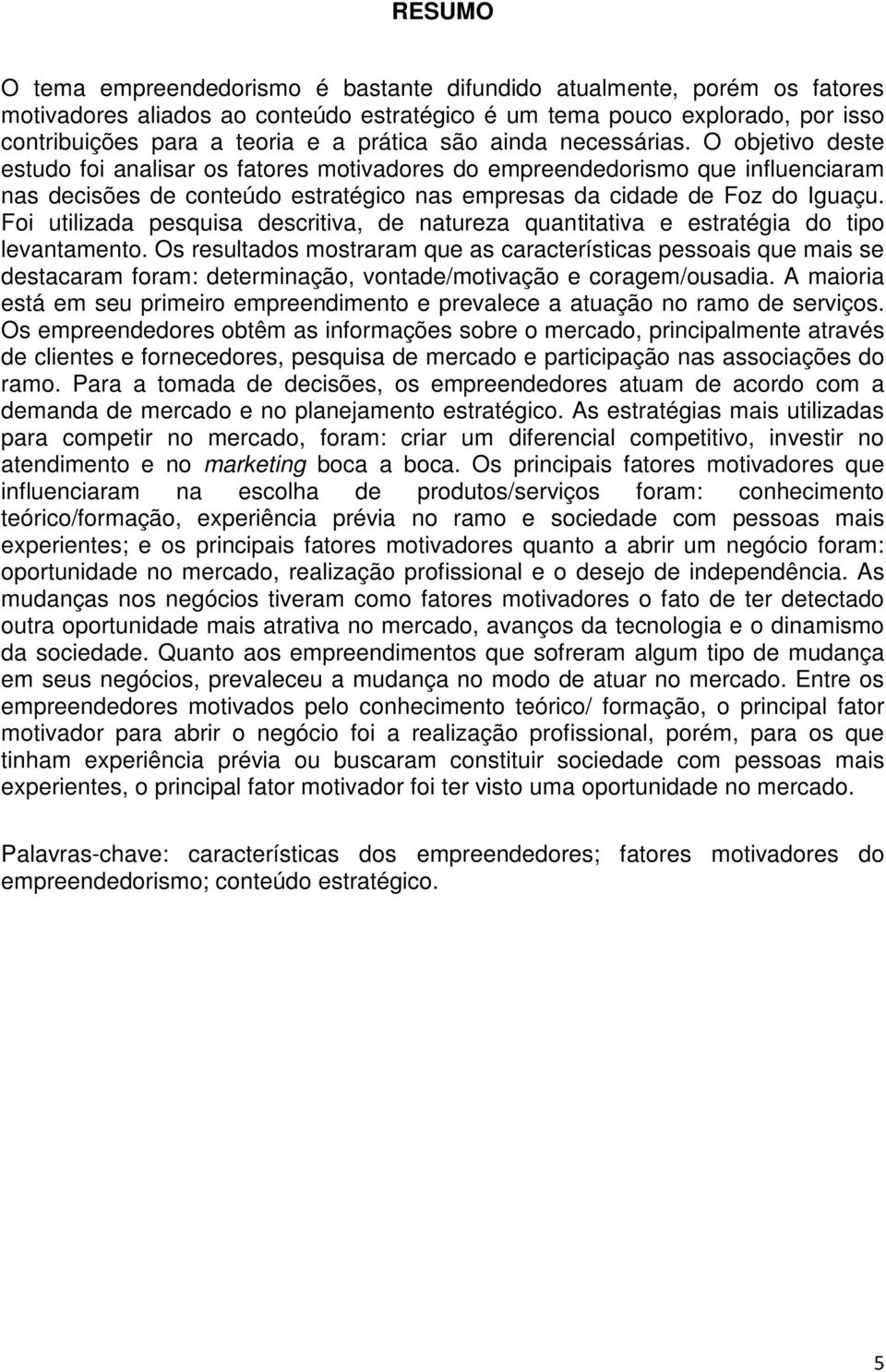 RESUMO

O tema empreendedorismo é bastante difundido atualmente, porém os fatores motivadores aliados ao conteúdo estratégico é um tema pouco explorado, por isso contribuições para a teoria e a prática são ainda necessárias. O objetivo deste estudo foi analisar os fatores motivadores do empreendedorismo que influenciaram nas decisões de conteúdo estratégico nas empresas da cidade de Foz do Iguaçu. Foi utilizada pesquisa descritiva, de natureza quantitativa e estratégia do tipo levantamento. Os resultados mostraram que as características pessoais que mais se destacaram foram: determinação, vontade/motivação e coragem/ousadia. A maioria está em seu primeiro empreendimento e prevalece a atuação no ramo de serviços. Os empreendedores obtêm as informações sobre o mercado, principalmente através de clientes e fornecedores, pesquisa de mercado e participação nas associações do ramo. Para a tomada de decisões, os empreendedores atuam de acordo com a demanda de mercado e no planejamento estratégico. As estratégias mais utilizadas para competir no mercado, foram: criar um diferencial competitivo, investir no atendimento e no marketing boca a boca. Os principais fatores motivadores que influenciaram na escolha de produtos/serviços foram: conhecimento teórico/formação, experiência prévia no ramo e sociedade com pessoas mais experientes; e os principais fatores motivadores quanto a abrir um negócio foram: oportunidade no mercado, realização profissional e o desejo de independência. As mudanças nos negócios tiveram como fatores motivadores o fato de ter detectado outra oportunidade mais atrativa no mercado, avanços da tecnologia e o dinamismo da sociedade. Quanto aos empreendimentos que sofreram algum tipo de mudança em seus negócios, prevaleceu a mudança no modo de atuar no mercado. Entre os empreendedores motivados pelo conhecimento teórico/ formação, o principal fator motivador para abrir o negócio foi a realização profissional, porém, para os que tinham experiência prévia ou buscaram constituir sociedade com pessoas mais experientes, o principal fator motivador foi ter visto uma oportunidade no mercado.

Palavras-chave: características dos empreendedores; fatores motivadores do empreendedorismo; conteúdo estratégico.

5